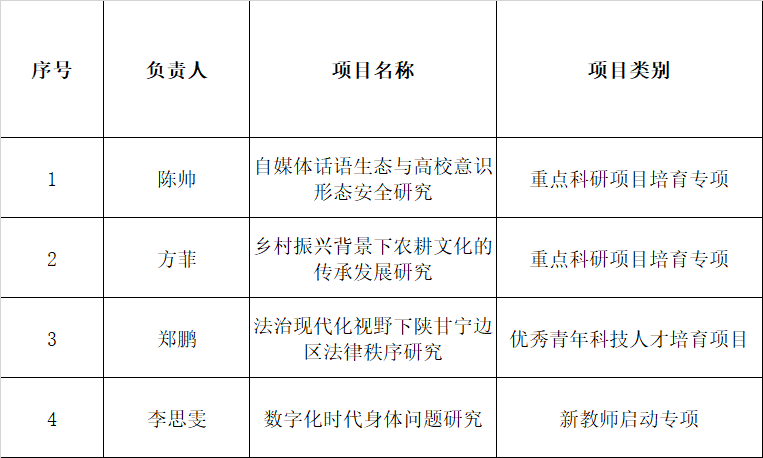 | 序号 | 负责人 | 项目名称 | 项目类别 |
|---|---|---|---|
| 1 | 陈帅 | 自媒体话语生态与高校意识形态安全研究 | 重点科研项目培育专项 |
| 2 | 方菲 | 乡村振兴背景下农耕文化的传承发展研究 | 重点科研项目培育专项 |
| 3 | 郑鹏 | 法治现代化视野下陕甘宁边区法律秩序研究 | 优秀青年科技人才培育项目 |
| 4 | 李思雯 | 数字化时代身体问题研究 | 新教师启动专项 |